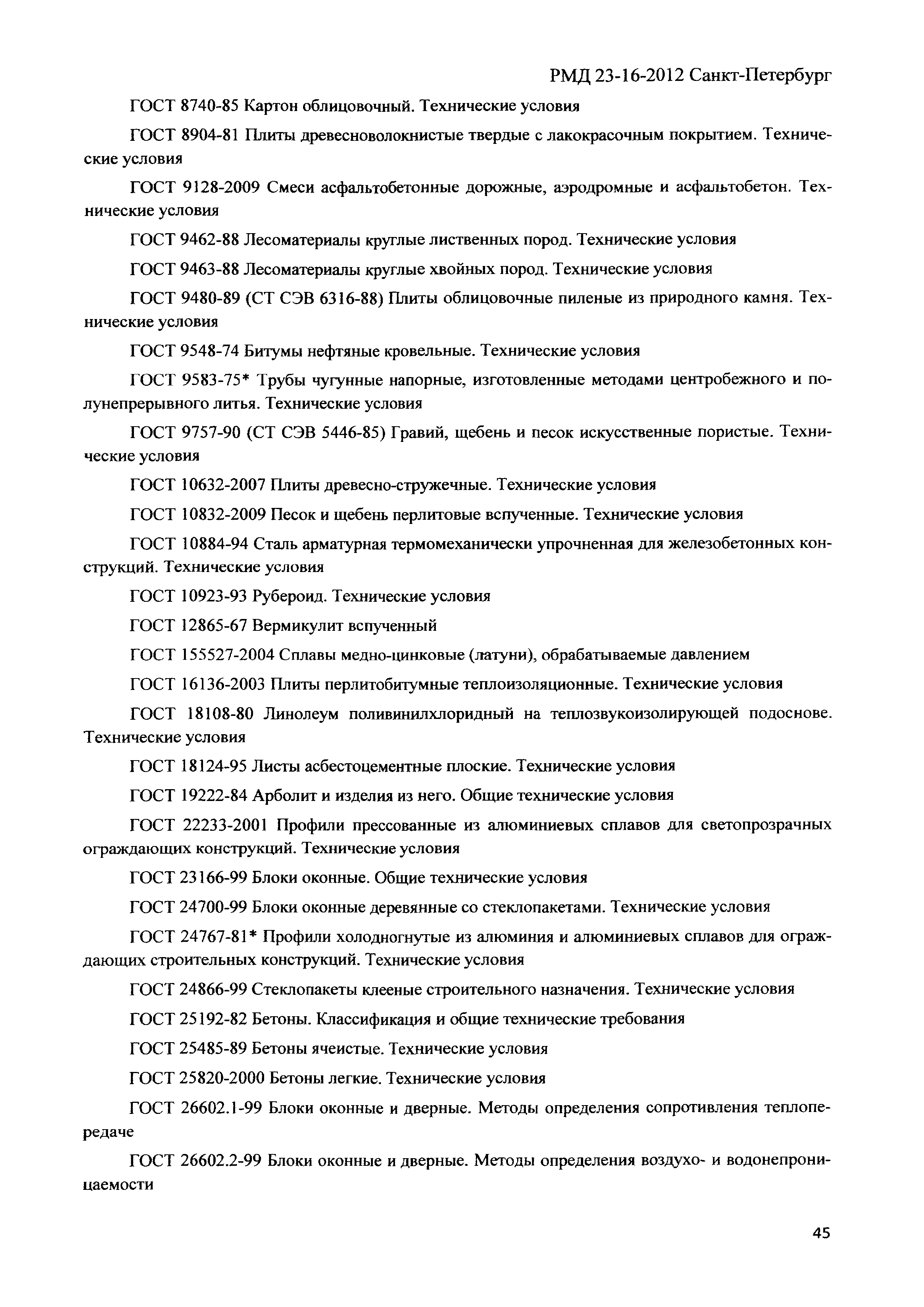 РМД 23-16-2012 Санкт-Петербург

ГОСТ 8740-85 Картон облицовочный. Технические условия

ГОСТ 8904-81 Плиты древесноволокнистые твердые с лакокрасочным покрытием. Технические условия

ГОСТ 9128-2009 Смеси асфальтобетонные дорожные, аэродромные и асфальтобетон. Технические условия

ГОСТ 9462-88 Лесоматериалы круглые лиственных пород. Технические условия

ГОСТ 9463-88 Лесоматериалы круглые хвойных пород. Технические условия

ГОСТ 9480-89 (СТ СЭВ 6316-88) Плиты облицовочные пиленые из природного камня. Технические условия

ГОСТ 9548-74 Битумы нефтяные кровельные. Технические условия

ГОСТ 9583-75* Трубы чугунные напорные, изготовленные методами центробежного и полунепрерывного литья. Технические условия

ГОСТ 9757-90 (СТ СЭВ 5446-85) Гравий, щебень и песок искусственные пористые. Технические условия

ГОСТ 10632-2007 Плиты древесно-стружечные. Технические условия

ГОСТ 10832-2009 Песок и щебень перлитовые вспученные. Технические условия

ГОСТ 10884-94 Сталь арматурная термомеханически упрочненная для железобетонных конструкций. Технические условия

ГОСТ 10923-93 Рубероид. Технические условия

ГОСТ 12865-67 Вермикулит вспученный

ГОСТ 155527-2004 Сплавы медно-цинковые (латуни), обрабатываемые давлением

ГОСТ 16136-2003 Плиты перлитобитумные теплоизоляционные. Технические условия

ГОСТ 18108-80 Линолеум поливинилхлоридный на теплозвукоизолирующей подоснове. Технические условия

ГОСТ 18124-95 Листы асбестоцементные плоские. Технические условия

ГОСТ 19222-84 Арболит и изделия из него. Общие технические условия

ГОСТ 22233-2001 Профили прессованные из алюминиевых сплавов для светопрозрачных ограждающих конструкций. Технические условия

ГОСТ 23166-99 Блоки оконные. Общие технические условия

ГОСТ 24700-99 Блоки оконные деревянные со стеклопакетами. Технические условия

ГОСТ 24767-81* Профили холодногнутые из алюминия и алюминиевых сплавов для ограждающих строительных конструкций. Технические условия

ГОСТ 24866-99 Стеклопакеты клееные строительного назначения. Технические условия

ГОСТ 25192-82 Бетоны. Классификация и общие технические требования

ГОСТ 25485-89 Бетоны ячеистые. Технические условия

ГОСТ 25820-2000 Бетоны легкие. Технические условия

ГОСТ 26602.1-99 Блоки оконные и дверные. Методы определения сопротивления теплопередаче

ГОСТ 26602.2-99 Блоки оконные и дверные. Методы определения воздухо- и водонепроницаемости

45